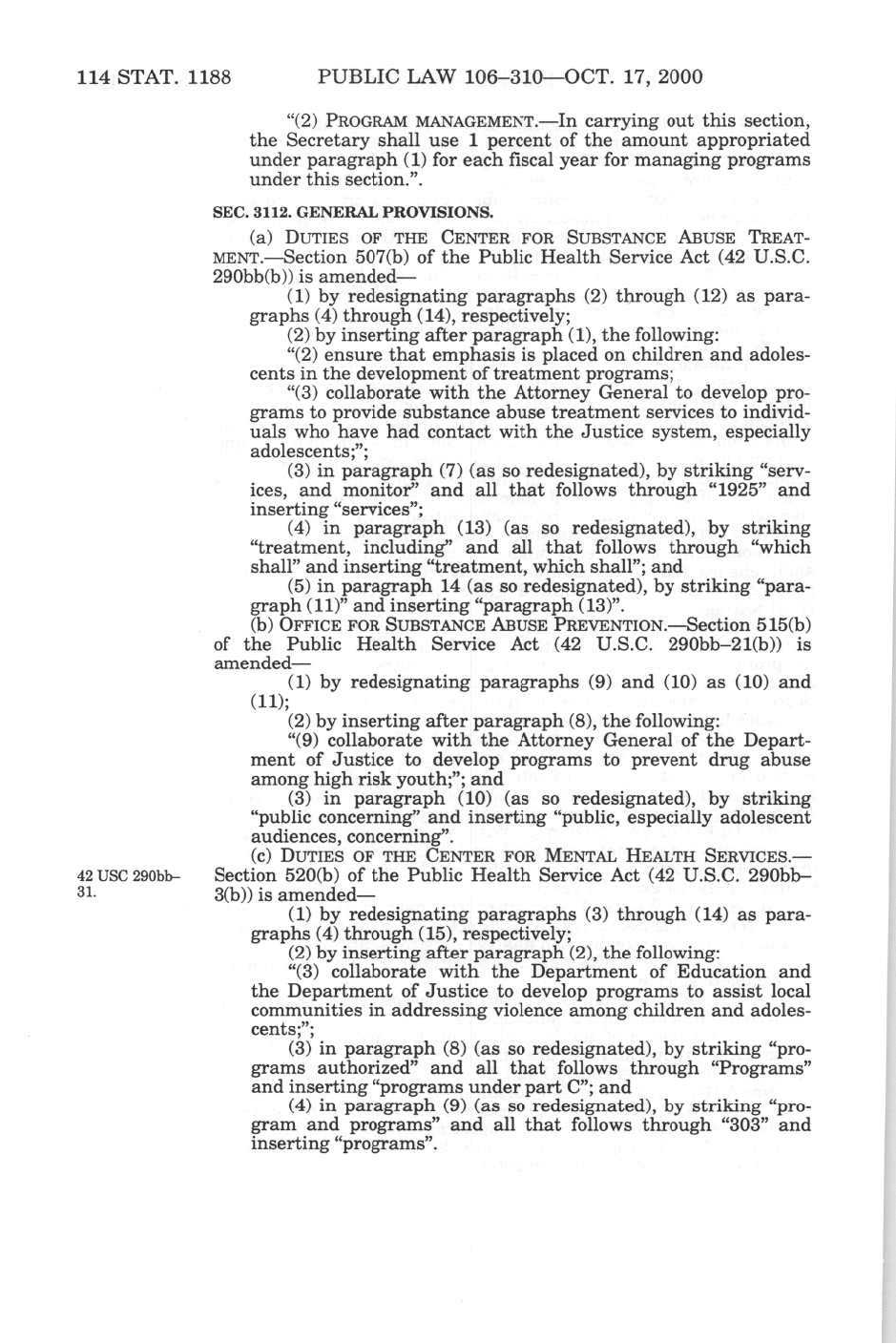 114 STAT. 1188 PUBLIC LAW 106–310—OCT. 17, 2000

"(2) PROGRAM MANAGEMENT.—In carrying out this section, the Secretary shall use 1 percent of the amount appropriated under paragraph (1) for each fiscal year for managing programs under this section.".

SEC. 3112. GENERAL PROVISIONS.

(a) DUTIES OF THE CENTER FOR SUBSTANCE ABUSE TREATMENT.—Section 507(b) of the Public Health Service Act (42 U.S.C. 290bb(b)) is amended—

(1) by redesignating paragraphs (2) through (12) as paragraphs (4) through (14), respectively;

(2) by inserting after paragraph (1), the following:

"(2) ensure that emphasis is placed on children and adolescents in the development of treatment programs;

"(3) collaborate with the Attorney General to develop programs to provide substance abuse treatment services to individuals who have had contact with the Justice system, especially adolescents;";

(3) in paragraph (7) (as so redesignated), by striking "services, and monitor" and all that follows through "1925" and inserting "services";

(4) in paragraph (13) (as so redesignated), by striking "treatment, including" and all that follows through "which shall" and inserting "treatment, which shall"; and

(5) in paragraph 14 (as so redesignated), by striking "paragraph (11)" and inserting "paragraph (13)".

(b) OFFICE FOR SUBSTANCE ABUSE PREVENTION.—Section 515(b) of the Public Health Service Act (42 U.S.C. 290bb–21(b)) is amended—

(1) by redesignating paragraphs (9) and (10) as (10) and (11);

(2) by inserting after paragraph (8), the following:

"(9) collaborate with the Attorney General of the Department of Justice to develop programs to prevent drug abuse among high risk youth;"; and

(3) in paragraph (10) (as so redesignated), by striking "public concerning" and inserting "public, especially adolescent audiences, concerning".

(c) DUTIES OF THE CENTER FOR MENTAL HEALTH SERVICES.—Section 520(b) of the Public Health Service Act (42 U.S.C. 290bb–3(b)) is amended—

42 USC 290bb–31.

(1) by redesignating paragraphs (3) through (14) as paragraphs (4) through (15), respectively;

(2) by inserting after paragraph (2), the following:

"(3) collaborate with the Department of Education and the Department of Justice to develop programs to assist local communities in addressing violence among children and adolescents;";

(3) in paragraph (8) (as so redesignated), by striking "programs authorized" and all that follows through "Programs" and inserting "programs under part C"; and

(4) in paragraph (9) (as so redesignated), by striking "program and programs" and all that follows through "303" and inserting "programs".